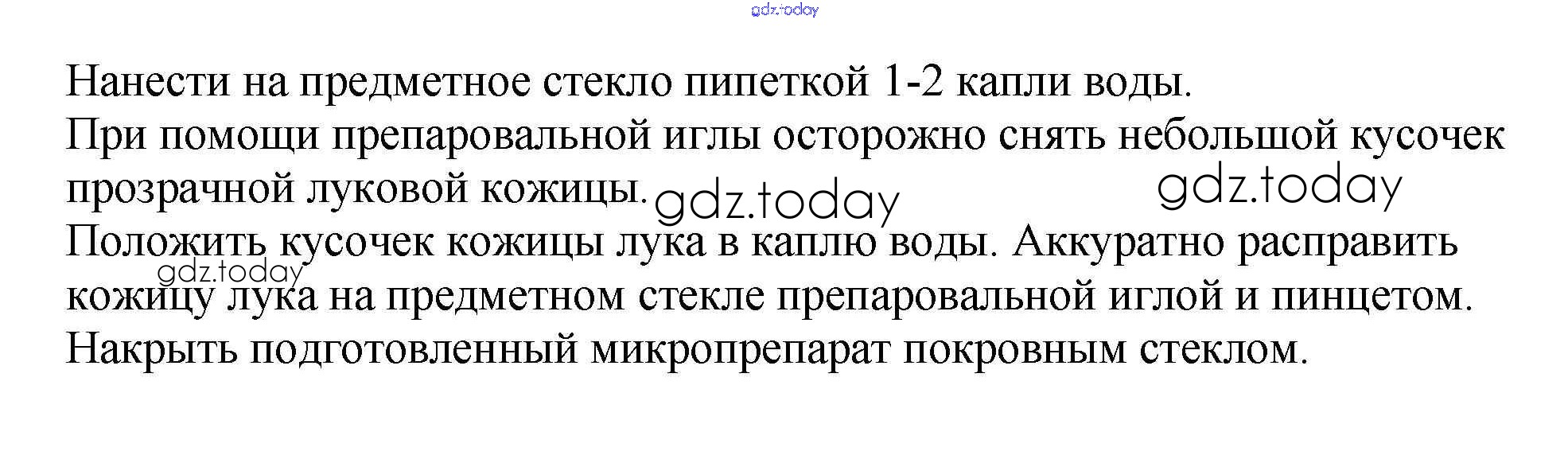 Нанести на предметное стекло пипеткой 1-2 капли воды.
При помощи препаровальной иглы осторожно снять небольшой кусочек прозрачной луковой кожицы.
Положить кусочек кожицы лука в каплю воды. Аккуратно расправить кожицу лука на предметном стекле препаровальной иглой и пинцетом.
Накрыть подготовленный микропрепарат покровным стеклом.

gdz.today